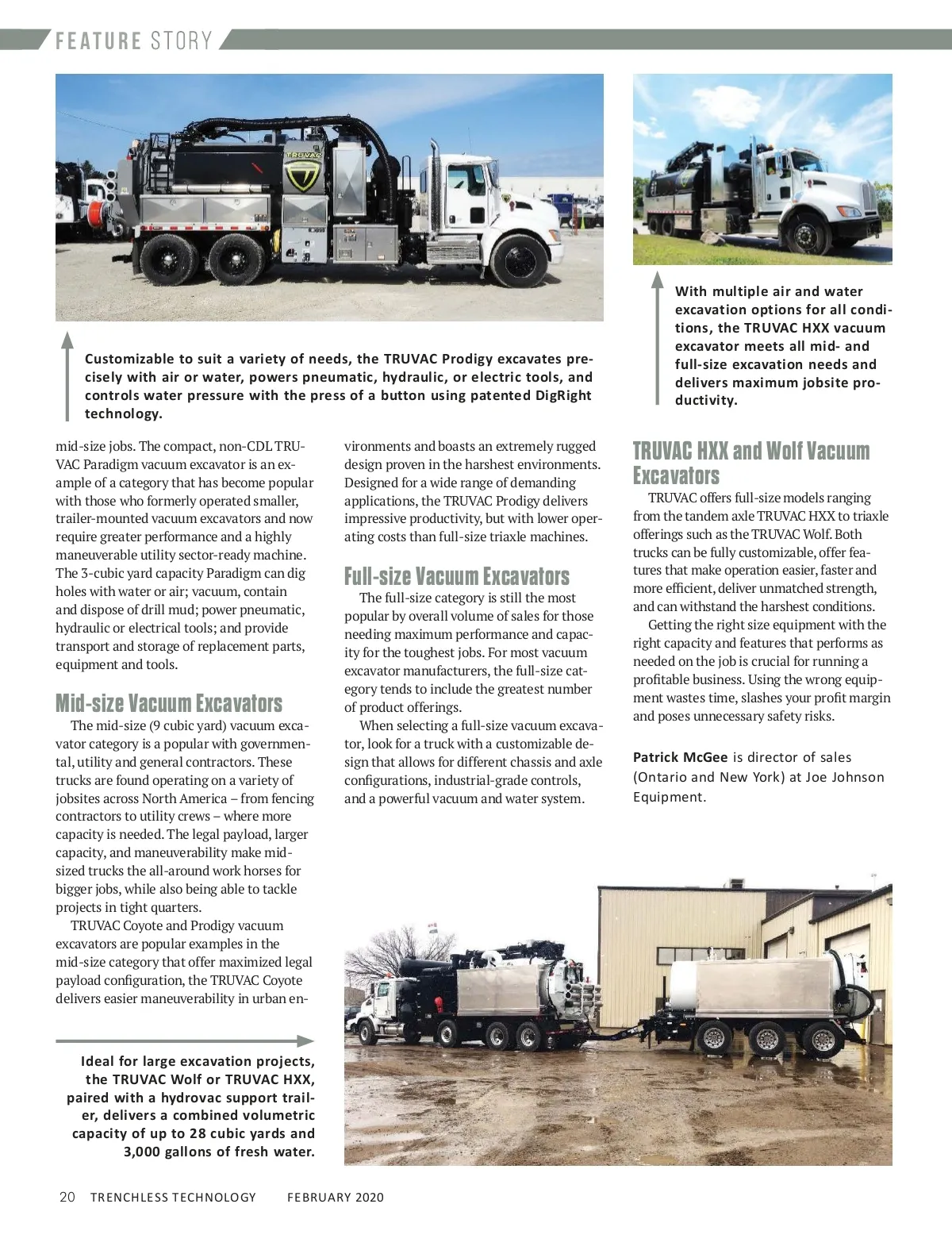 FEATURE STORY

Customizable to suit a variety of needs, the TRUVAC Prodigy excavates precisely with air or water, powers pneumatic, hydraulic, or electric tools, and controls water pressure with the press of a button using patented DigRight technology.

With multiple air and water excavation options for all conditions, the TRUVAC HXX vacuum excavator meets all mid- and full-size excavation needs and delivers maximum jobsite productivity.

mid-size jobs. The compact, non-CDL TRUVAC Paradigm vacuum excavator is an example of a category that has become popular with those who formerly operated smaller, trailer-mounted vacuum excavators and now require greater performance and a highly maneuverable utility sector-ready machine. The 3-cubic yard capacity Paradigm can dig holes with water or air; vacuum, contain and dispose of drill mud; power pneumatic, hydraulic or electrical tools; and provide transport and storage of replacement parts, equipment and tools.

Mid-size Vacuum Excavators

The mid-size (9 cubic yard) vacuum excavator category is a popular with governmental, utility and general contractors. These trucks are found operating on a variety of jobsites across North America – from fencing contractors to utility crews – where more capacity is needed. The legal payload, larger capacity, and maneuverability make mid-sized trucks the all-around work horses for bigger jobs, while also being able to tackle projects in tight quarters.

TRUVAC Coyote and Prodigy vacuum excavators are popular examples in the mid-size category that offer maximized legal payload configuration, the TRUVAC Coyote delivers easier maneuverability in urban environments and boasts an extremely rugged design proven in the harshest environments. Designed for a wide range of demanding applications, the TRUVAC Prodigy delivers impressive productivity, but with lower operating costs than full-size triaxle machines.

Full-size Vacuum Excavators

The full-size category is still the most popular by overall volume of sales for those needing maximum performance and capacity for the toughest jobs. For most vacuum excavator manufacturers, the full-size category tends to include the greatest number of product offerings.

When selecting a full-size vacuum excavator, look for a truck with a customizable design that allows for different chassis and axle configurations, industrial-grade controls, and a powerful vacuum and water system.

TRUVAC HXX and Wolf Vacuum Excavators

TRUVAC offers full-size models ranging from the tandem axle TRUVAC HXX to triaxle offerings such as the TRUVAC Wolf. Both trucks can be fully customizable, offer features that make operation easier, faster and more efficient, deliver unmatched strength, and can withstand the harshest conditions.

Getting the right size equipment with the right capacity and features that performs as needed on the job is crucial for running a profitable business. Using the wrong equipment wastes time, slashes your profit margin and poses unnecessary safety risks.

Patrick McGee is director of sales (Ontario and New York) at Joe Johnson Equipment.

Ideal for large excavation projects, the TRUVAC Wolf or TRUVAC HXX, paired with a hydrovac support trailer, delivers a combined volumetric capacity of up to 28 cubic yards and 3,000 gallons of fresh water.

20 TRENCHLESS TECHNOLOGY FEBRUARY 2020